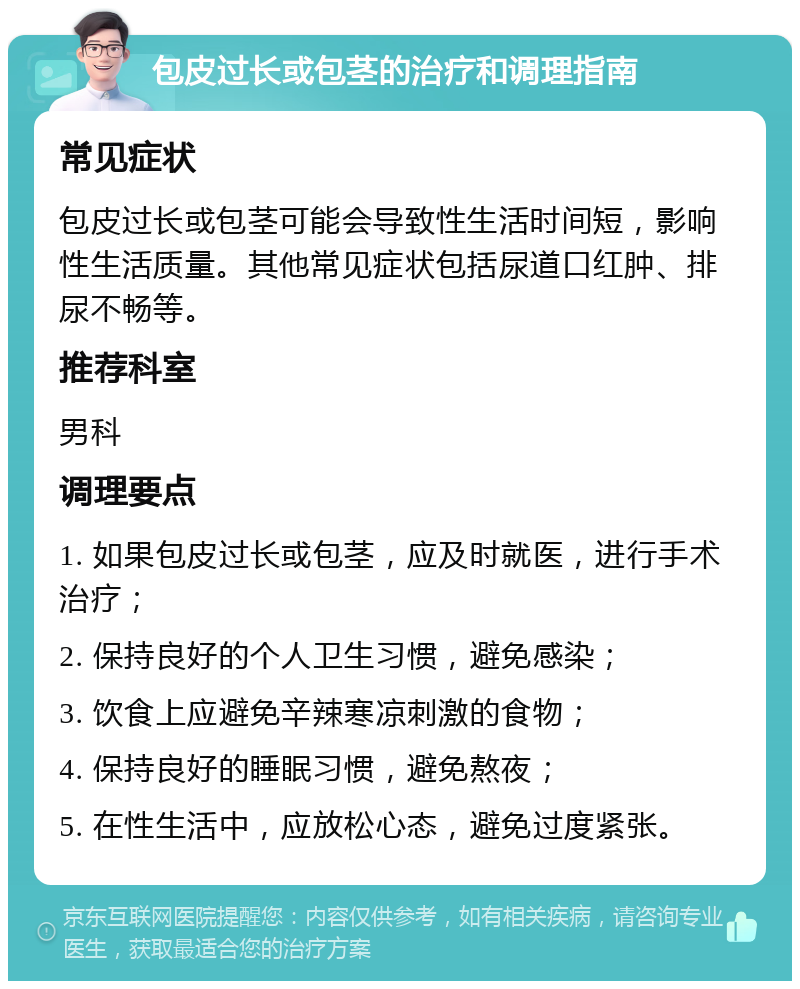 包皮过长或包茎的治疗和调理指南

常见症状

包皮过长或包茎可能会导致性生活时间短，影响性生活质量。其他常见症状包括尿道口红肿、排尿不畅等。

推荐科室

男科

调理要点

1. 如果包皮过长或包茎，应及时就医，进行手术治疗；

2. 保持良好的个人卫生习惯，避免感染；

3. 饮食上应避免辛辣寒凉刺激的食物；

4. 保持良好的睡眠习惯，避免熬夜；

5. 在性生活中，应放松心态，避免过度紧张。

京东互联网医院提醒您：内容仅供参考，如有相关疾病，请咨询专业医生，获取最适合您的治疗方案